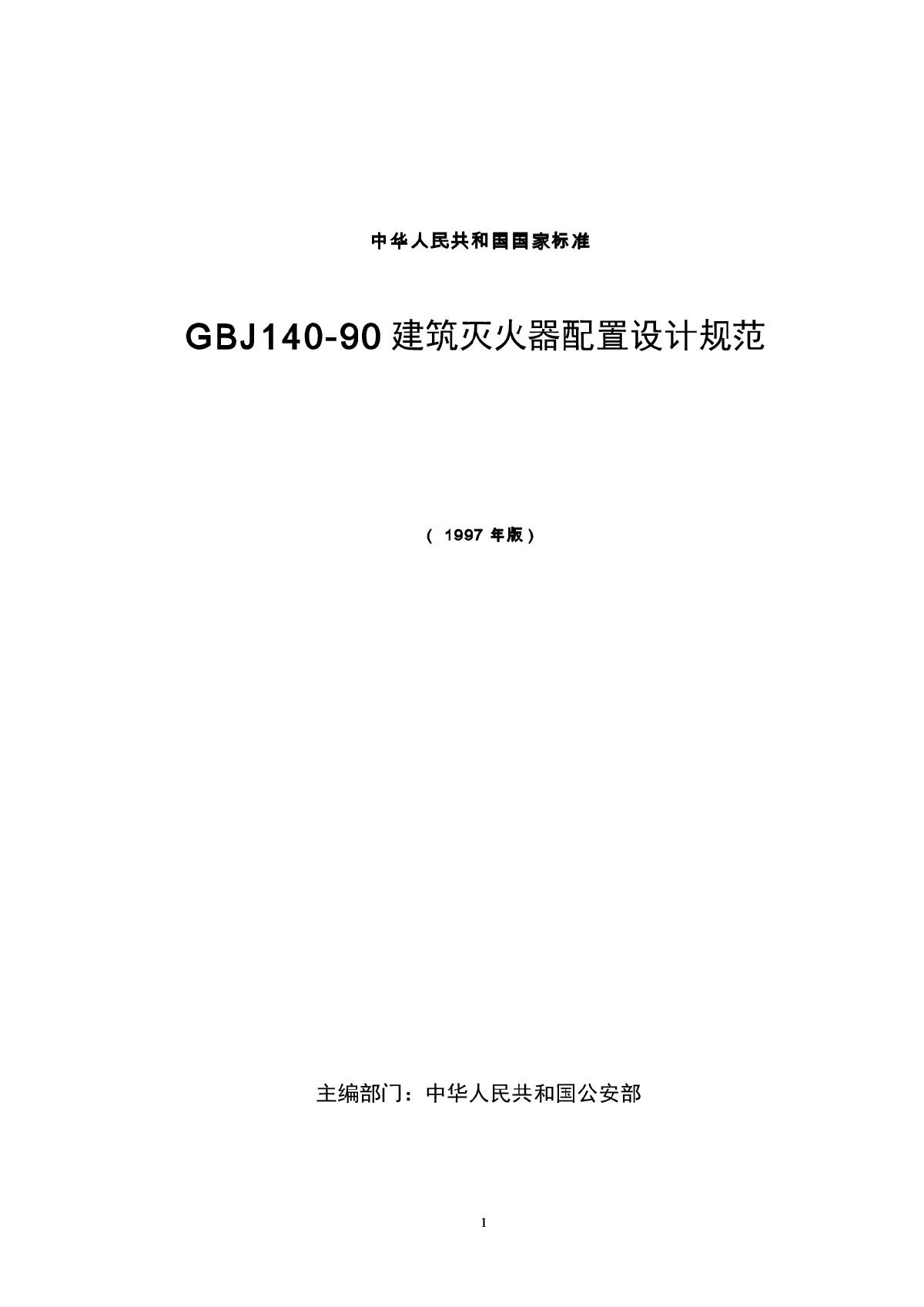 中华人民共和国国家标准

GBJ140-90 建筑灭火器配置设计规范

（ 1997 年版）

主编部门：中华人民共和国公安部

1